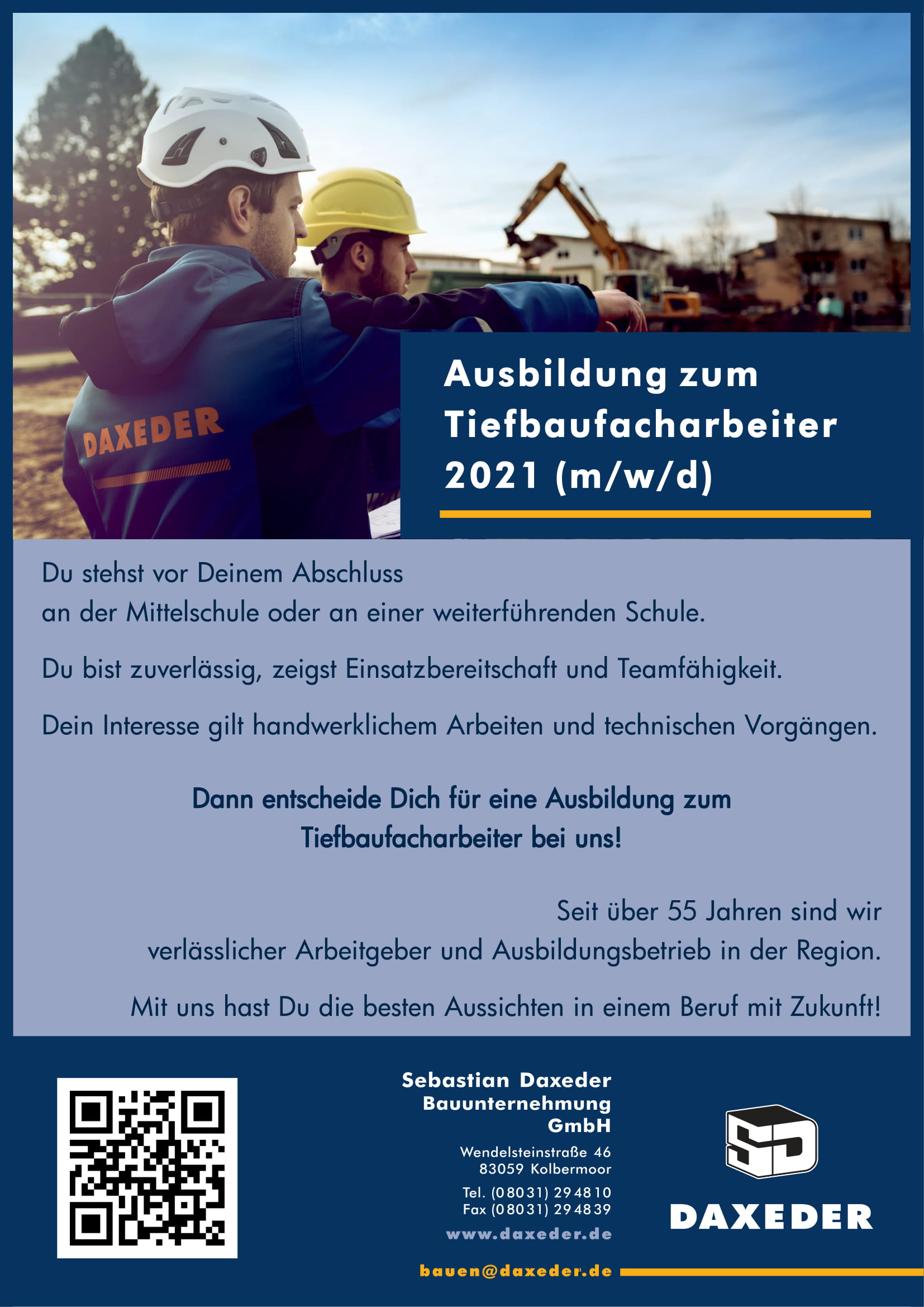 DAXEDER

Ausbildung zum Tiefbaufacharbeiter 2021 (m/w/d)

Du stehst vor Deinem Abschluss
an der Mittelschule oder an einer weiterführenden Schule.

Du bist zuverlässig, zeigst Einsatzbereitschaft und Teamfähigkeit.

Dein Interesse gilt handwerklichem Arbeiten und technischen Vorgängen.

Dann entscheide Dich für eine Ausbildung zum Tiefbaufacharbeiter bei uns!

Seit über 55 Jahren sind wir verlässlicher Arbeitgeber und Ausbildungsbetrieb in der Region.

Mit uns hast Du die besten Aussichten in einem Beruf mit Zukunft!

Sebastian Daxeder Bauunternehmung GmbH

Wendelsteinstraße 46
83059 Kolbermoor

Tel. (08031) 294810
Fax (08031) 294839

www.daxeder.de

bauen@daxeder.de

SD

DAXEDER